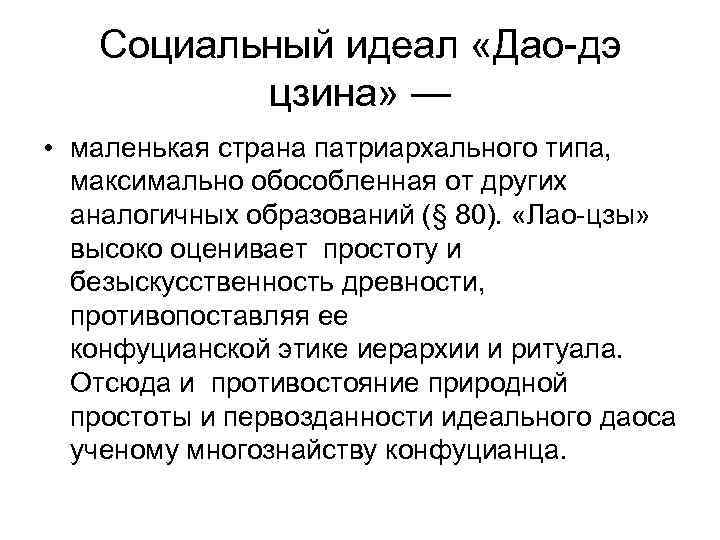 Социальный идеал «Дао-дэ цзина» —

• маленькая страна патриархального типа, максимально обособленная от других аналогичных образований (§ 80). «Лао-цзы» высоко оценивает простоту и безыскусственность древности, противопоставляя ее конфуцианской этике иерархии и ритуала. Отсюда и противостояние природной простоты и первозданности идеального даоса ученому многознайству конфуцианца.